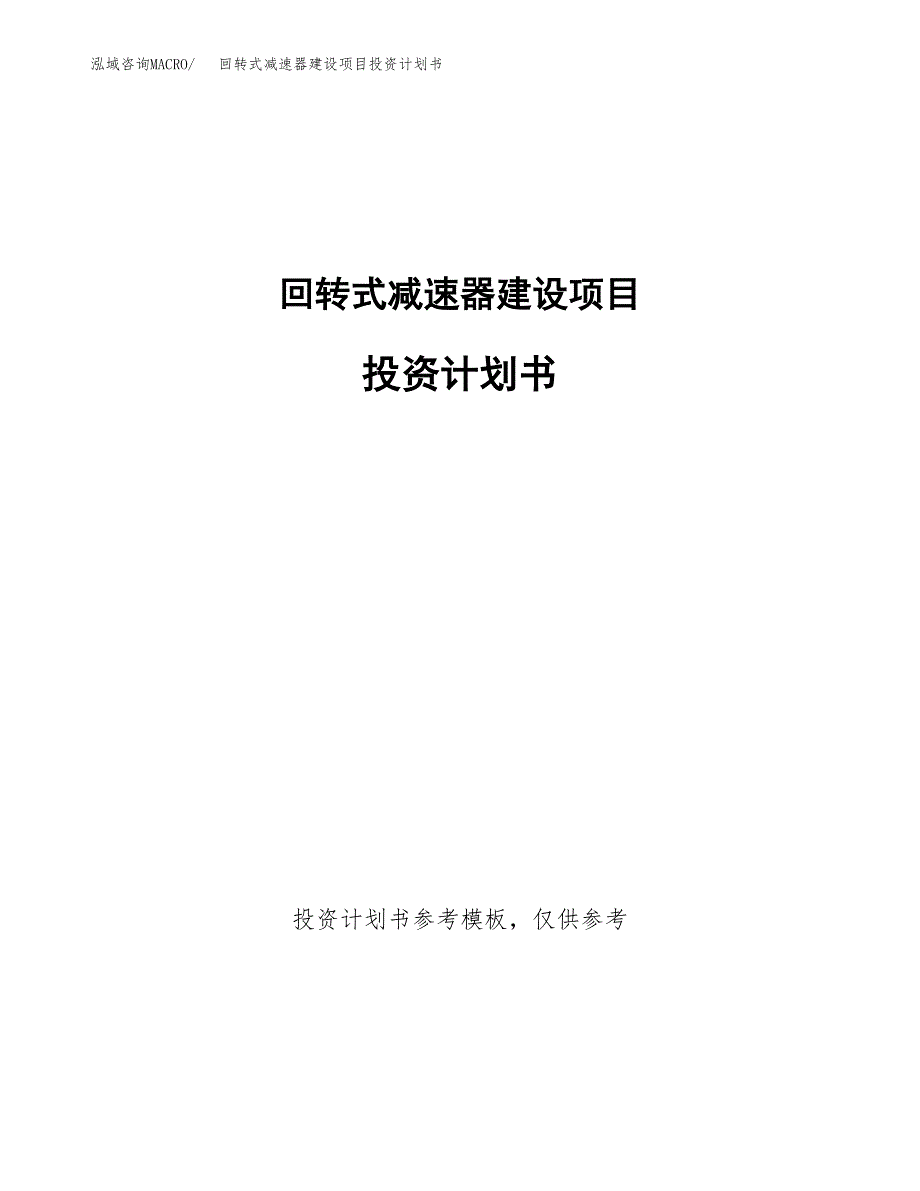 泓域咨询MACRO/　回转式减速器建设项目投资计划书

回转式减速器建设项目

投资计划书

投资计划书参考模板，仅供参考